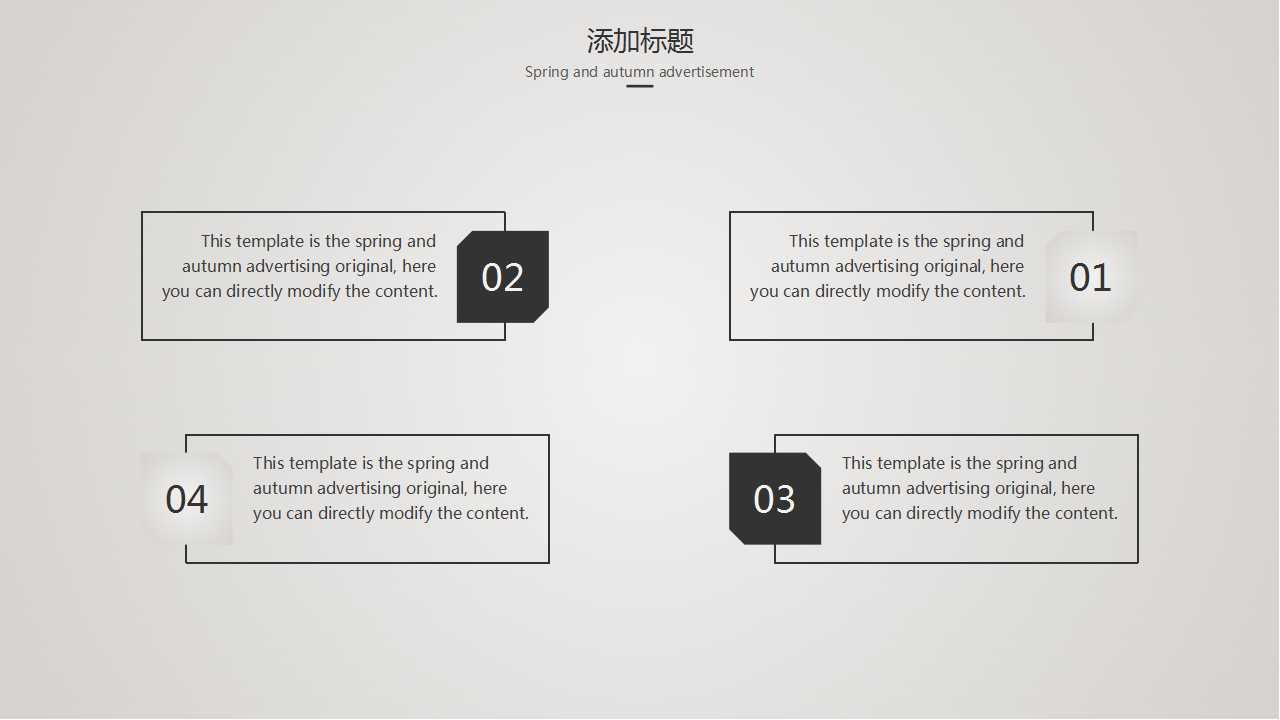 添加标题

Spring and autumn advertisement

This template is the spring and autumn advertising original, here you can directly modify the content.

02

This template is the spring and autumn advertising original, here you can directly modify the content.

01

04

This template is the spring and autumn advertising original, here you can directly modify the content.

03

This template is the spring and autumn advertising original, here you can directly modify the content.